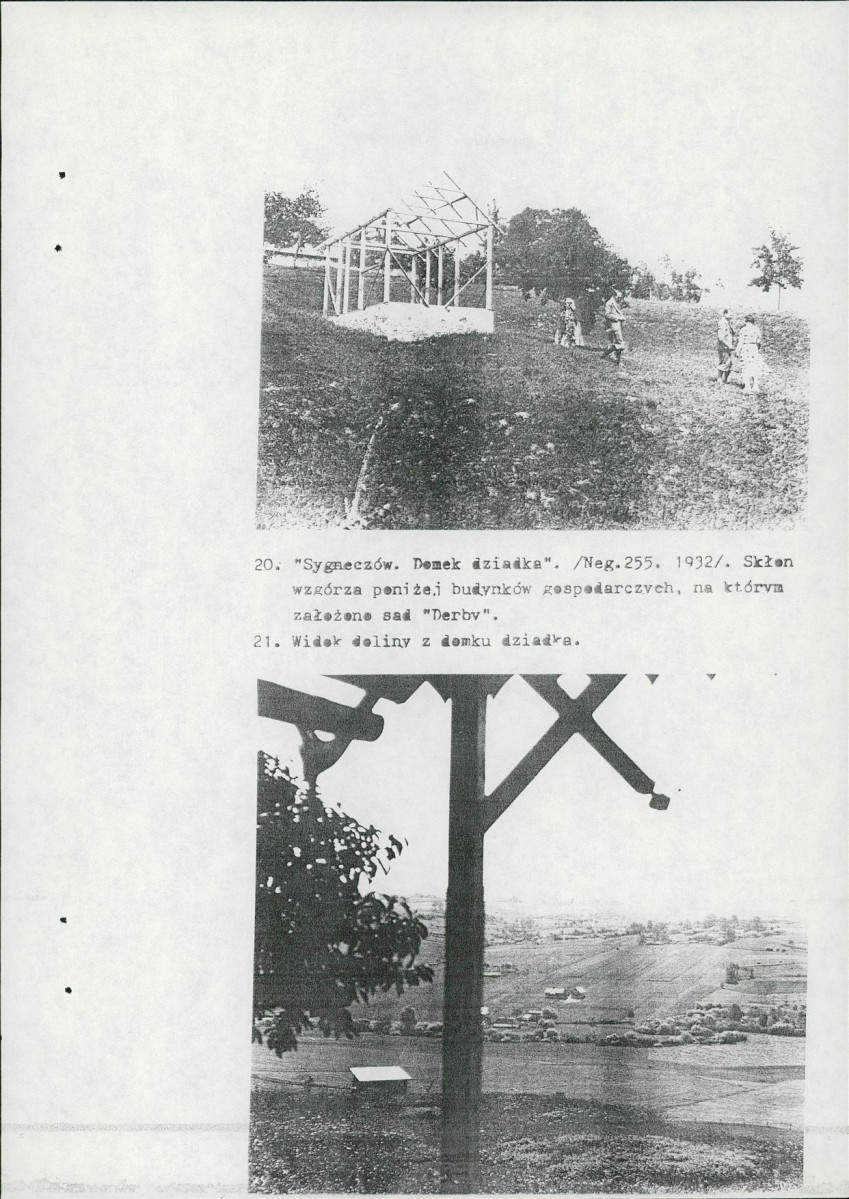 20. "Sygneczów. Domek dziadka". /Neg.255. 1932/. Skłon wzgórza poniżej budynków gospodarczych, na którym założono sad "Derby".

21. Widok doliny z domku dziadka.